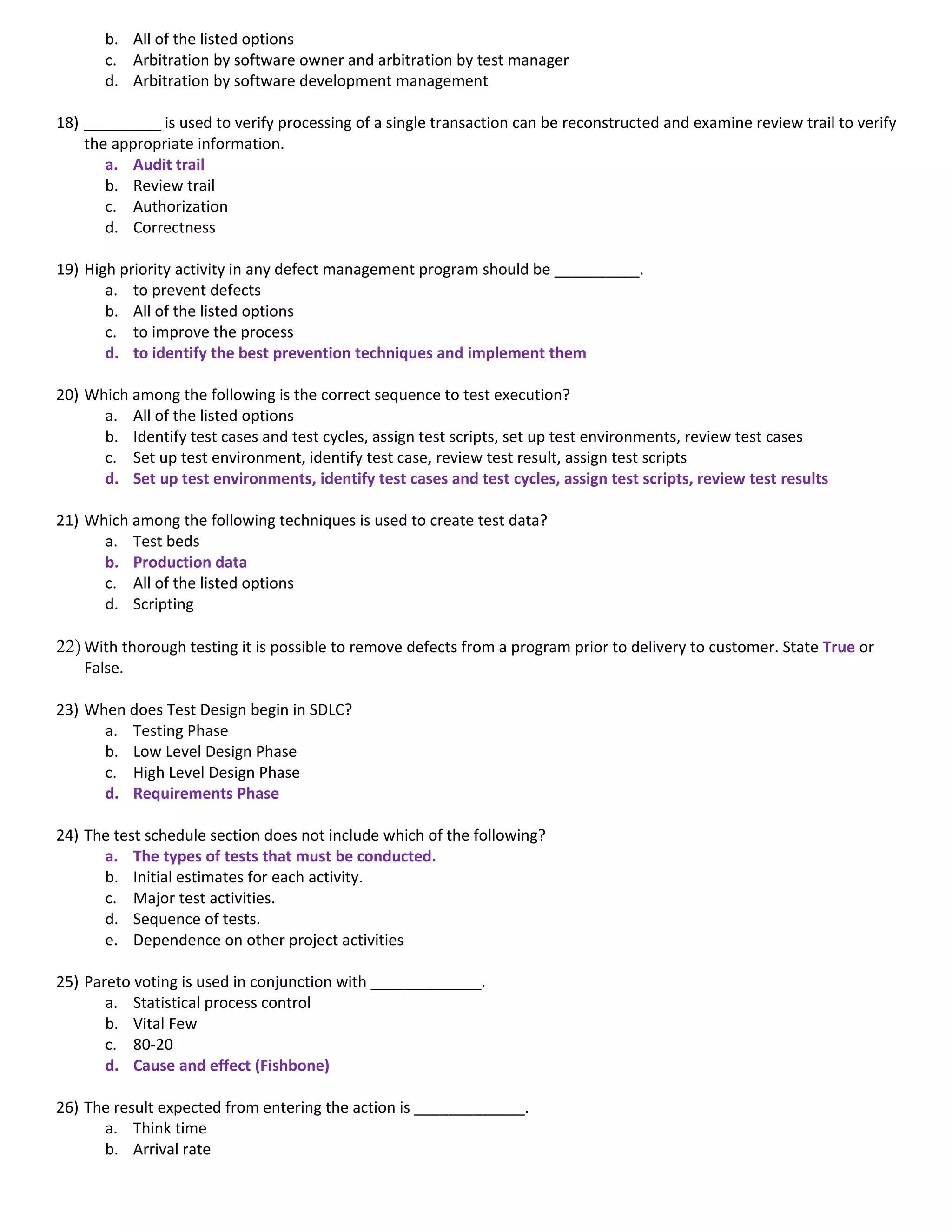 b. All of the listed options
c. Arbitration by software owner and arbitration by test manager
d. Arbitration by software development management

18) _________ is used to verify processing of a single transaction can be reconstructed and examine review trail to verify the appropriate information.
a. Audit trail
b. Review trail
c. Authorization
d. Correctness

19) High priority activity in any defect management program should be __________.
a. to prevent defects
b. All of the listed options
c. to improve the process
d. to identify the best prevention techniques and implement them

20) Which among the following is the correct sequence to test execution?
a. All of the listed options
b. Identify test cases and test cycles, assign test scripts, set up test environments, review test cases
c. Set up test environment, identify test case, review test result, assign test scripts
d. Set up test environments, identify test cases and test cycles, assign test scripts, review test results

21) Which among the following techniques is used to create test data?
a. Test beds
b. Production data
c. All of the listed options
d. Scripting

22) With thorough testing it is possible to remove defects from a program prior to delivery to customer. State True or False.

23) When does Test Design begin in SDLC?
a. Testing Phase
b. Low Level Design Phase
c. High Level Design Phase
d. Requirements Phase

24) The test schedule section does not include which of the following?
a. The types of tests that must be conducted.
b. Initial estimates for each activity.
c. Major test activities.
d. Sequence of tests.
e. Dependence on other project activities

25) Pareto voting is used in conjunction with _____________.
a. Statistical process control
b. Vital Few
c. 80-20
d. Cause and effect (Fishbone)

26) The result expected from entering the action is _____________.
a. Think time
b. Arrival rate